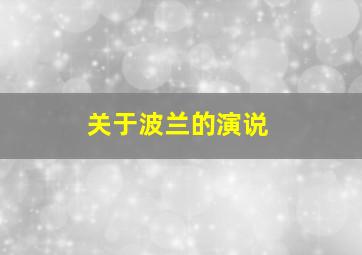 关于波兰的演说